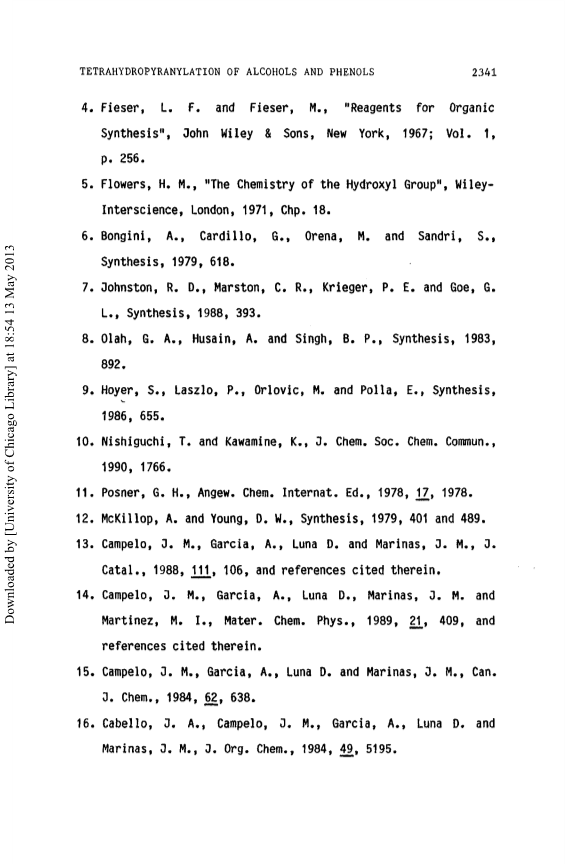 TETRAHYDROPYRANYLATION OF ALCOHOLS AND PHENOLS 2341

4. Fieser, L. F. and Fieser, M., "Reagents for Organic Synthesis", John Wiley & Sons, New York, 1967; Vol. 1, p. 256.

5. Flowers, H. M., "The Chemistry of the Hydroxyl Group", Wiley-Interscience, London, 1971, Chp. 18.

6. Bongini, A., Cardillo, G., Orena, M. and Sandri, S., Synthesis, 1979, 618.

7. Johnston, R. D., Marston, C. R., Krieger, P. E. and Goe, G. L., Synthesis, 1988, 393.

8. Olah, G. A., Husain, A. and Singh, B. P., Synthesis, 1983, 892.

9. Hoyer, S., Laszlo, P., Orlovic, M. and Polla, E., Synthesis, 1986, 655.

10. Nishiguchi, T. and Kawamine, K., J. Chem. Soc. Chem. Commun., 1990, 1766.

11. Posner, G. H., Angew. Chem. Internat. Ed., 1978, 17, 1978.

12. McKillop, A. and Young, D. W., Synthesis, 1979, 401 and 489.

13. Campelo, J. M., Garcia, A., Luna D. and Marinas, J. M., J. Catal., 1988, 111, 106, and references cited therein.

14. Campelo, J. M., Garcia, A., Luna D., Marinas, J. M. and Martinez, M. I., Mater. Chem. Phys., 1989, 21, 409, and references cited therein.

15. Campelo, J. M., Garcia, A., Luna D. and Marinas, J. M., Can. J. Chem., 1984, 62, 638.

16. Cabello, J. A., Campelo, J. M., Garcia, A., Luna D. and Marinas, J. M., J. Org. Chem., 1984, 49, 5195.

Downloaded by [University of Chicago Library] at 18:54 13 May 2013